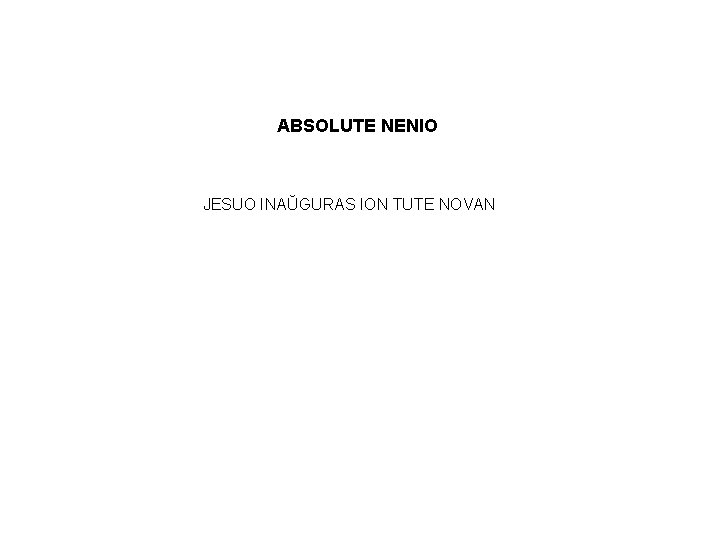 ABSOLUTE NENIO

JESUO INAŬGURAS ION TUTE NOVAN